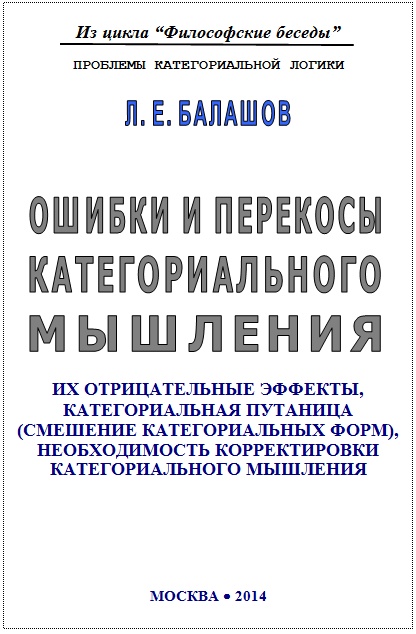 Из цикла "Философские беседы"

ПРОБЛЕМЫ КАТЕГОРИАЛЬНОЙ ЛОГИКИ

Л. Е. БАЛАШОВ

ОШИБКИ И ПЕРЕКОСЫ КАТЕГОРИАЛЬНОГО МЫШЛЕНИЯ

ИХ ОТРИЦАТЕЛЬНЫЕ ЭФФЕКТЫ, КАТЕГОРИАЛЬНАЯ ПУТАНИЦА (СМЕШЕНИЕ КАТЕГОРИАЛЬНЫХ ФОРМ), НЕОБХОДИМОСТЬ КОРРЕКТИРОВКИ КАТЕГОРИАЛЬНОГО МЫШЛЕНИЯ

МОСКВА • 2014